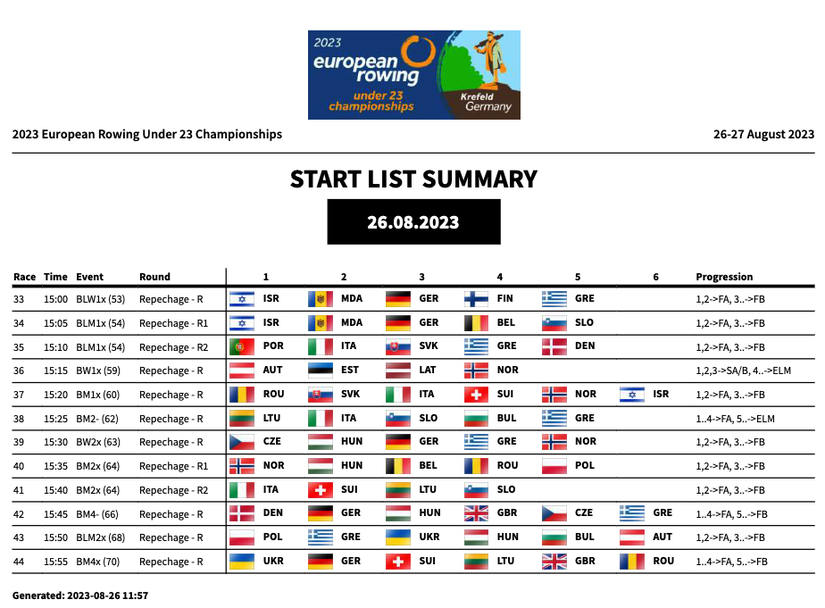 2023
european
rowing
under 23
championships
Krefeld
Germany

2023 European Rowing Under 23 Championships

26-27 August 2023

START LIST SUMMARY

26.08.2023

| Race | Time | Event | Round | 1 | 2 | 3 | 4 | 5 | 6 | Progression |
|---|---|---|---|---|---|---|---|---|---|---|
| 33 | 15:00 | BLW1x (53) | Repechage - R | ISR | MDA | GER | FIN | GRE | | 1,2->FA, 3..->FB |
| 34 | 15:05 | BLM1x (54) | Repechage - R1 | ISR | MDA | GER | BEL | SLO | | 1,2->FA, 3..->FB |
| 35 | 15:10 | BLM1x (54) | Repechage - R2 | POR | ITA | SVK | GRE | DEN | | 1,2->FA, 3..->FB |
| 36 | 15:15 | BW1x (59) | Repechage - R | AUT | EST | LAT | NOR | | | 1,2,3->SA/B, 4..->ELM |
| 37 | 15:20 | BM1x (60) | Repechage - R | ROU | SVK | ITA | SUI | NOR | ISR | 1,2->FA, 3..->FB |
| 38 | 15:25 | BM2- (62) | Repechage - R | LTU | ITA | SLO | BUL | GRE | | 1..4->FA, 5..->ELM |
| 39 | 15:30 | BW2x (63) | Repechage - R | CZE | HUN | GER | GRE | NOR | | 1,2->FA, 3..->FB |
| 40 | 15:35 | BM2x (64) | Repechage - R1 | NOR | HUN | BEL | ROU | POL | | 1,2->FA, 3..->FB |
| 41 | 15:40 | BM2x (64) | Repechage - R2 | ITA | SUI | LTU | SLO | | | 1,2->FA, 3..->FB |
| 42 | 15:45 | BM4- (66) | Repechage - R | DEN | GER | HUN | GBR | CZE | GRE | 1..4->FA, 5..->FB |
| 43 | 15:50 | BLM2x (68) | Repechage - R | POL | GRE | UKR | HUN | BUL | AUT | 1,2->FA, 3..->FB |
| 44 | 15:55 | BM4x (70) | Repechage - R | UKR | GER | SUI | LTU | GBR | ROU | 1..4->FA, 5..->FB |

Generated: 2023-08-26 11:57